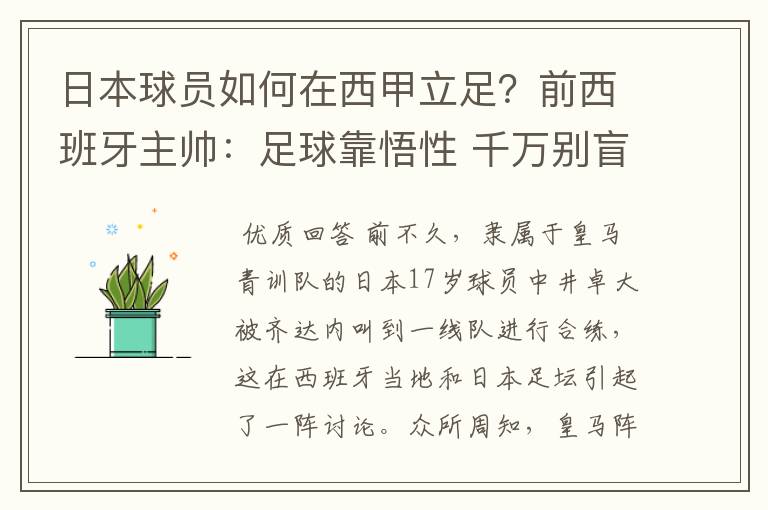 日本球员如何在西甲立足？前西班牙主帅：足球靠悟性 千万别盲

优质回答 前不久，隶属于皇马青训队的日本17岁球员中井卓大被齐达内叫到一线队进行合练，这在西班牙当地和日本足坛引起了一阵讨论。众所周知，皇马阵